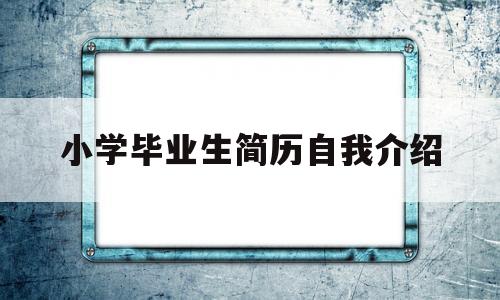 小学毕业生简历自我介绍